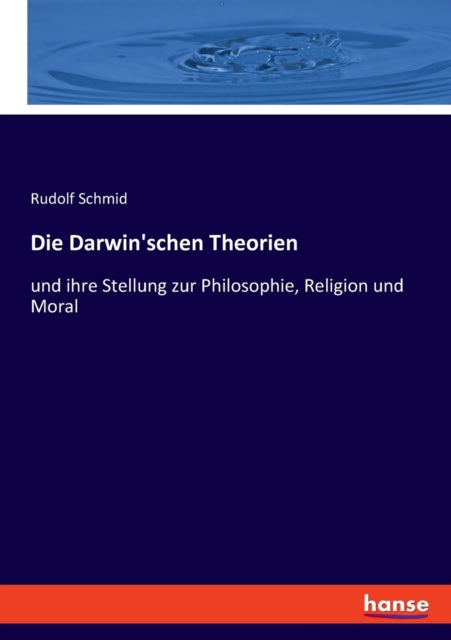 Rudolf Schmid

Die Darwin'schen Theorien

und ihre Stellung zur Philosophie, Religion und Moral

hanse